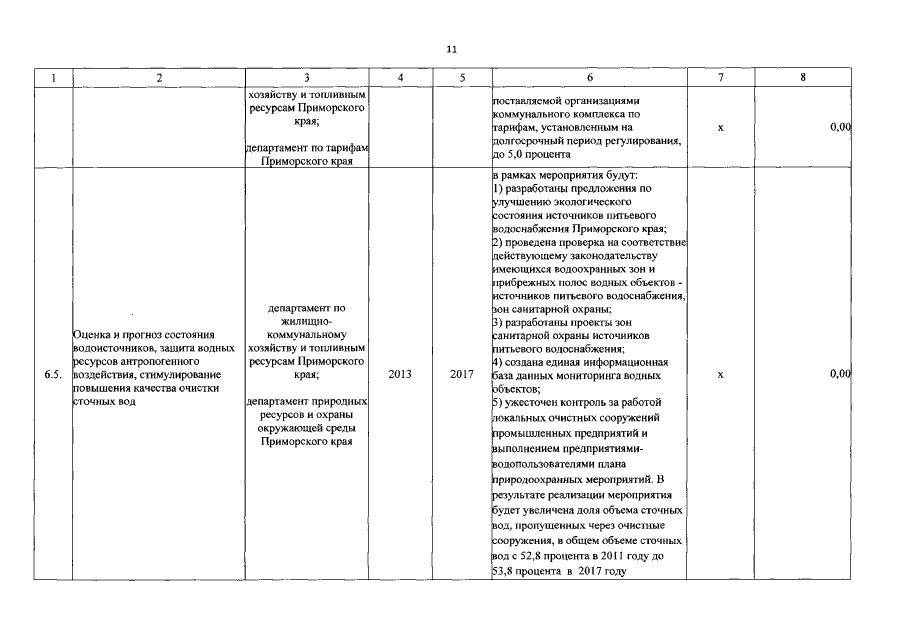 11

| 1 | 2 | 3 | 4 | 5 | 6 | 7 | 8 |
|---|---|---|---|---|---|---|---|
| | | хозяйству и топливным ресурсам Приморского края; департамент по тарифам Приморского края | | | поставляемой организациями коммунального комплекса по тарифам, установленным на долгосрочный период регулирования, до 5,0 процента | x | 0,00 |
| 6.5. | Оценка и прогноз состояния водоисточников, защита водных ресурсов антропогенного воздействия, стимулирование повышения качества очистки сточных вод | департамент по жилищно-коммунальному хозяйству и топливным ресурсам Приморского края; департамент природных ресурсов и охраны окружающей среды Приморского края | 2013 | 2017 | в рамках мероприятия будут: 1) разработаны предложения по улучшению экологического состояния источников питьевого водоснабжения Приморского края; 2) проведена проверка на соответствие действующему законодательству имеющихся водоохранных зон и прибрежных полос водных объектов - источников питьевого водоснабжения, зон санитарной охраны; 3) разработаны проекты зон санитарной охраны источников питьевого водоснабжения; 4) создана единая информационная база данных мониторинга водных объектов; 5) ужесточен контроль за работой локальных очистных сооружений промышленных предприятий и выполнением предприятиями-водопользователями плана природоохранных мероприятий. В результате реализации мероприятия будет увеличена доля объема сточных вод, пропущенных через очистные сооружения, в общем объеме сточных вод с 52,8 процента в 2011 году до 53,8 процента в 2017 году | x | 0,00 |